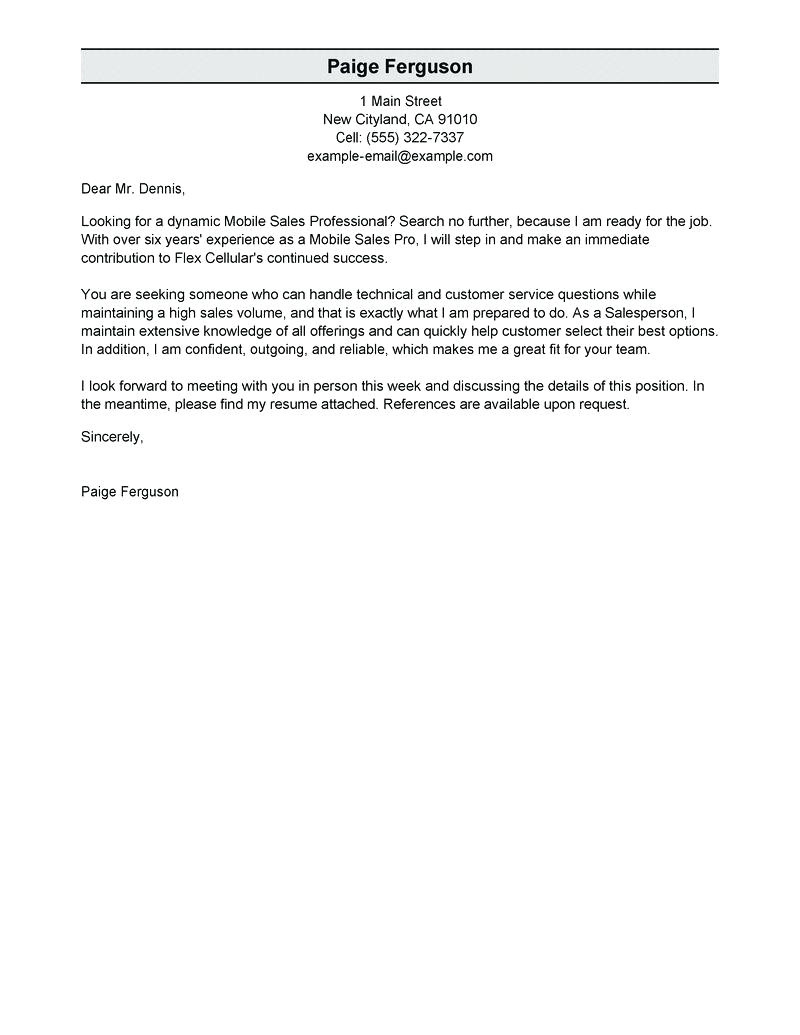 Paige Ferguson

1 Main Street
New Cityland, CA 91010
Cell: (555) 322-7337
example-email@example.com

Dear Mr. Dennis,

Looking for a dynamic Mobile Sales Professional? Search no further, because I am ready for the job. With over six years' experience as a Mobile Sales Pro, I will step in and make an immediate contribution to Flex Cellular's continued success.

You are seeking someone who can handle technical and customer service questions while maintaining a high sales volume, and that is exactly what I am prepared to do. As a Salesperson, I maintain extensive knowledge of all offerings and can quickly help customer select their best options. In addition, I am confident, outgoing, and reliable, which makes me a great fit for your team.

I look forward to meeting with you in person this week and discussing the details of this position. In the meantime, please find my resume attached. References are available upon request.

Sincerely,

Paige Ferguson